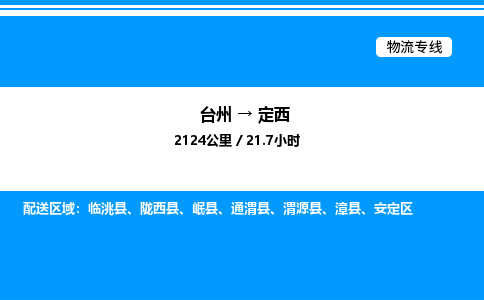 物流专线

台州 → 定西

2124公里 / 21.7小时

配送区域：临洮县、陇西县、岷县、通渭县、渭源县、漳县、安定区